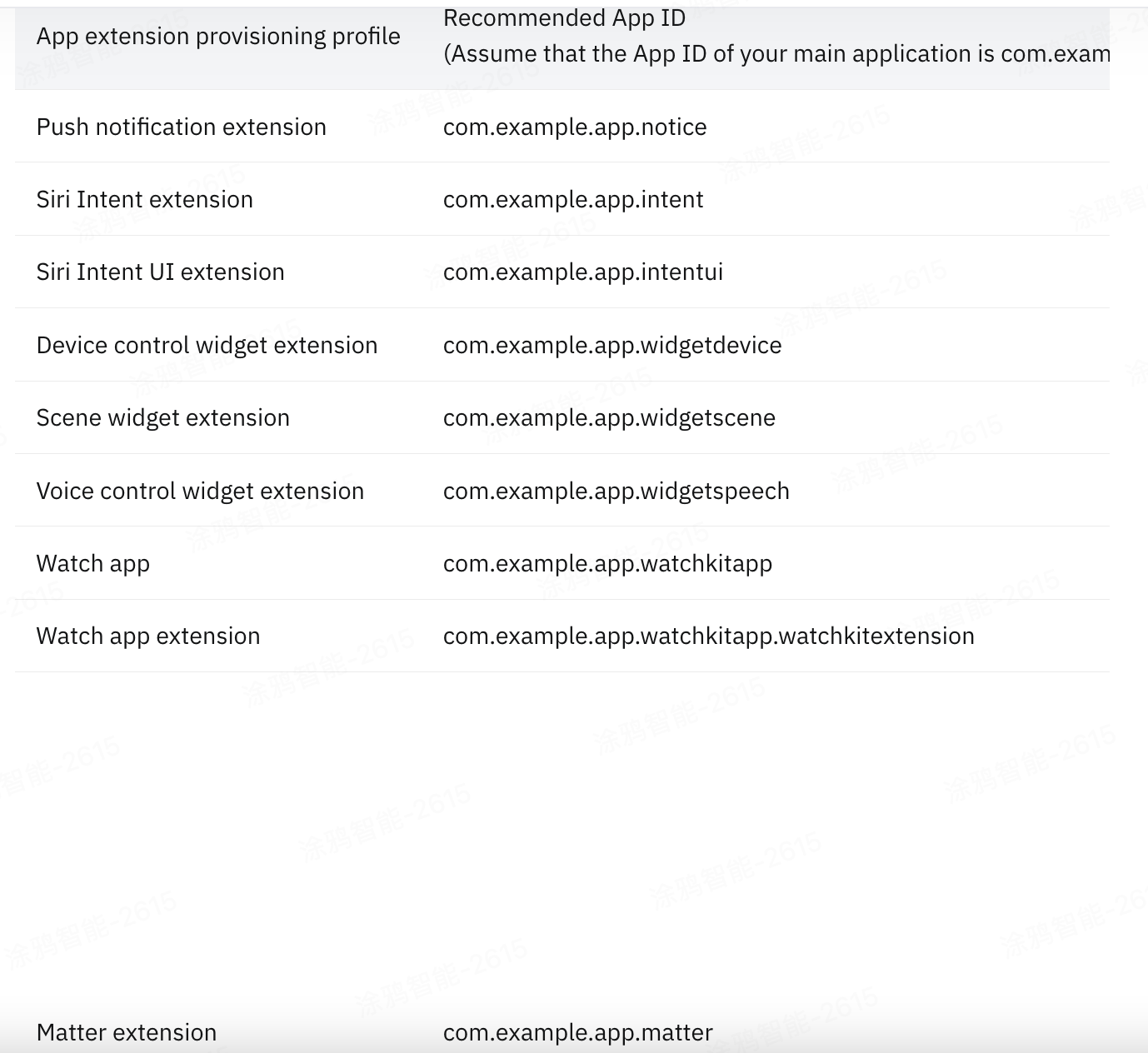 | App extension provisioning profile | Recommended App ID (Assume that the App ID of your main application is com.exam |
|---|---|
| Push notification extension | com.example.app.notice |
| Siri Intent extension | com.example.app.intent |
| Siri Intent UI extension | com.example.app.intentui |
| Device control widget extension | com.example.app.widgetdevice |
| Scene widget extension | com.example.app.widgetscene |
| Voice control widget extension | com.example.app.widgetspeech |
| Watch app | com.example.app.watchkitapp |
| Watch app extension | com.example.app.watchkitapp.watchkitextension |
| Matter extension | com.example.app.matter |

涂鸦智能-2615